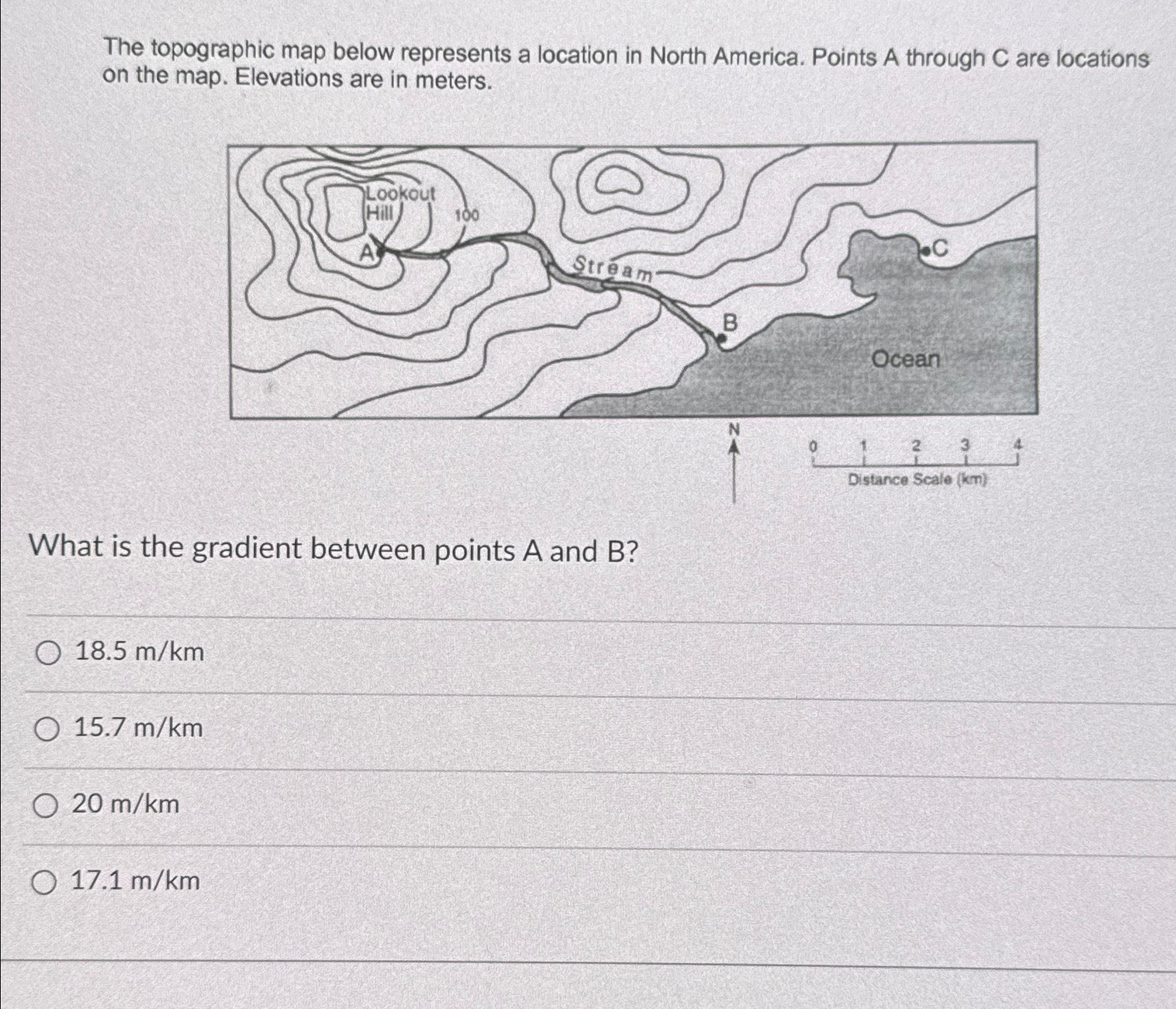 The topographic map below represents a location in North America. Points A through C are locations on the map. Elevations are in meters.

Lookout Hill
100
A
Stream
B
C
Ocean
N
0 1 2 3 4
Distance Scale (km)

What is the gradient between points A and B?

18.5 m/km

15.7 m/km

20 m/km

17.1 m/km